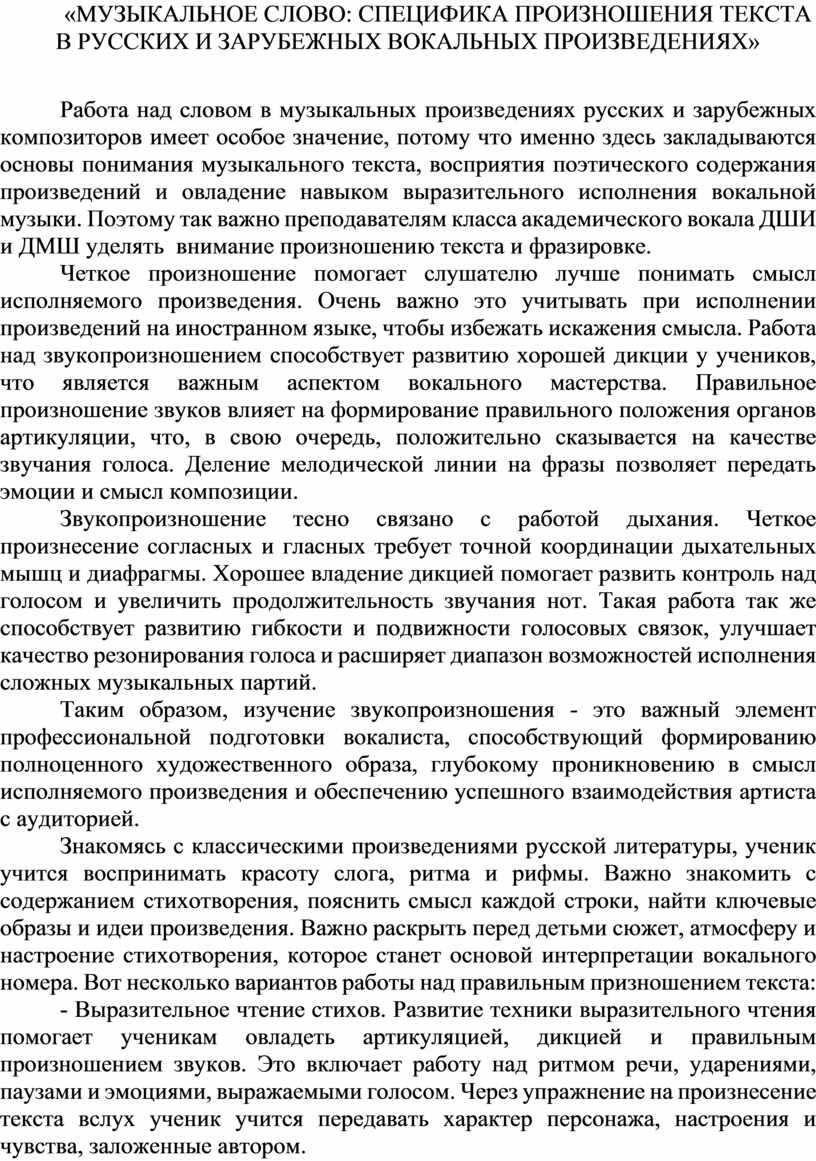 «МУЗЫКАЛЬНОЕ СЛОВО: СПЕЦИФИКА ПРОИЗНОШЕНИЯ ТЕКСТА В РУССКИХ И ЗАРУБЕЖНЫХ ВОКАЛЬНЫХ ПРОИЗВЕДЕНИЯХ»

Работа над словом в музыкальных произведениях русских и зарубежных композиторов имеет особое значение, потому что именно здесь закладываются основы понимания музыкального текста, восприятия поэтического содержания произведений и овладение навыком выразительного исполнения вокальной музыки. Поэтому так важно преподавателям класса академического вокала ДШИ и ДМШ уделять внимание произношению текста и фразировке.

Четкое произношение помогает слушателю лучше понимать смысл исполняемого произведения. Очень важно это учитывать при исполнении произведений на иностранном языке, чтобы избежать искажения смысла. Работа над звукопроизношением способствует развитию хорошей дикции у учеников, что является важным аспектом вокального мастерства. Правильное произношение звуков влияет на формирование правильного положения органов артикуляции, что, в свою очередь, положительно сказывается на качестве звучания голоса. Деление мелодической линии на фразы позволяет передать эмоции и смысл композиции.

Звукопроизношение тесно связано с работой дыхания. Четкое произнесение согласных и гласных требует точной координации дыхательных мышц и диафрагмы. Хорошее владение дикцией помогает развить контроль над голосом и увеличить продолжительность звучания нот. Такая работа так же способствует развитию гибкости и подвижности голосовых связок, улучшает качество резонирования голоса и расширяет диапазон возможностей исполнения сложных музыкальных партий.

Таким образом, изучение звукопроизношения - это важный элемент профессиональной подготовки вокалиста, способствующий формированию полноценного художественного образа, глубокому проникновению в смысл исполняемого произведения и обеспечению успешного взаимодействия артиста с аудиторией.

Знакомясь с классическими произведениями русской литературы, ученик учится воспринимать красоту слога, ритма и рифмы. Важно знакомить с содержанием стихотворения, пояснить смысл каждой строки, найти ключевые образы и идеи произведения. Важно раскрыть перед детьми сюжет, атмосферу и настроение стихотворения, которое станет основой интерпретации вокального номера. Вот несколько вариантов работы над правильным призношением текста:

- Выразительное чтение стихов. Развитие техники выразительного чтения помогает ученикам овладеть артикуляцией, дикцией и правильным произношением звуков. Это включает работу над ритмом речи, ударениями, паузами и эмоциями, выражаемыми голосом. Через упражнение на произнесение текста вслух ученик учится передавать характер персонажа, настроения и чувства, заложенные автором.